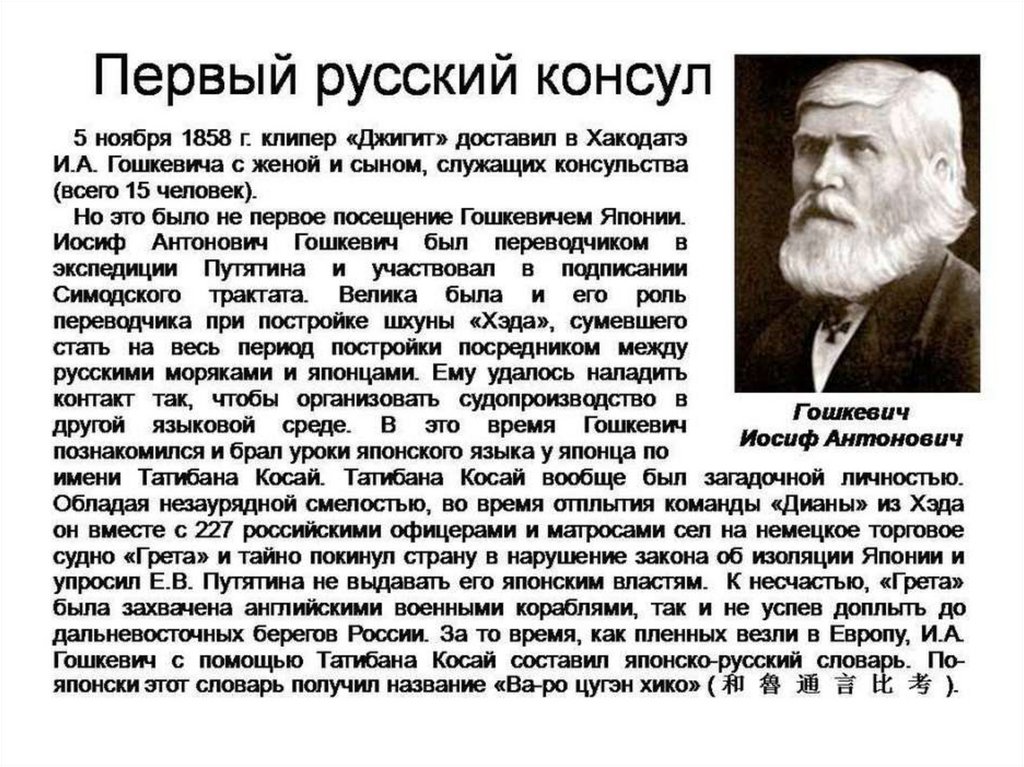 Первый русский консул

5 ноября 1858 г. клипер «Джигит» доставил в Хакодатэ И.А. Гошкевича с женой и сыном, служащих консульства (всего 15 человек).

Но это было не первое посещение Гошкевичем Японии. Иосиф Антонович Гошкевич был переводчиком в экспедиции Путятина и участвовал в подписании Симодского трактата. Велика была и его роль переводчика при постройке шхуны «Хэда», сумевшего стать на весь период постройки посредником между русскими моряками и японцами. Ему удалось наладить контакт так, чтобы организовать судопроизводство в другой языковой среде. В это время Гошкевич познакомился и брал уроки японского языка у японца по имени Татибана Косай. Татибана Косай вообще был загадочной личностью. Обладая незаурядной смелостью, во время отплытия команды «Дианы» из Хэда он вместе с 227 российскими офицерами и матросами сел на немецкое торговое судно «Грета» и тайно покинул страну в нарушение закона об изоляции Японии и упросил Е.В. Путятина не выдавать его японским властям. К несчастью, «Грета» была захвачена английскими военными кораблями, так и не успев доплыть до дальневосточных берегов России. За то время, как пленных везли в Европу, И.А. Гошкевич с помощью Татибана Косай составил японско-русский словарь. По-японски этот словарь получил название «Ва-ро цугэн хико» ( 和 魯 通 言 比 考 ).

Гошкевич
Иосиф Антонович